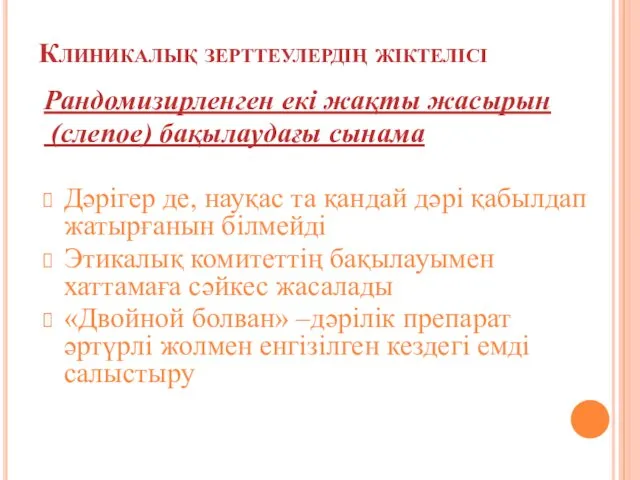 Клиникалық зерттеулердің жіктелісі

Рандомизирленген екі жақты жасырын (слепое) бақылаудағы сынама

Дәрігер де, науқас та қандай дәрі қабылдап жатырғанын білмейді

Этикалық комитеттің бақылауымен хаттамаға сәйкес жасалады

«Двойной болван» –дәрілік препарат әртүрлі жолмен енгізілген кездегі емді салыстыру